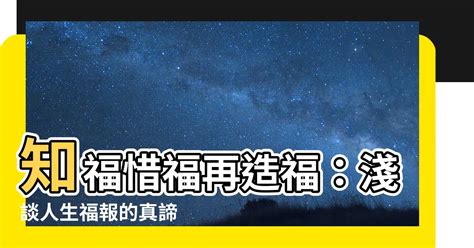 知福惜福再造福：淺談人生福報的真諦